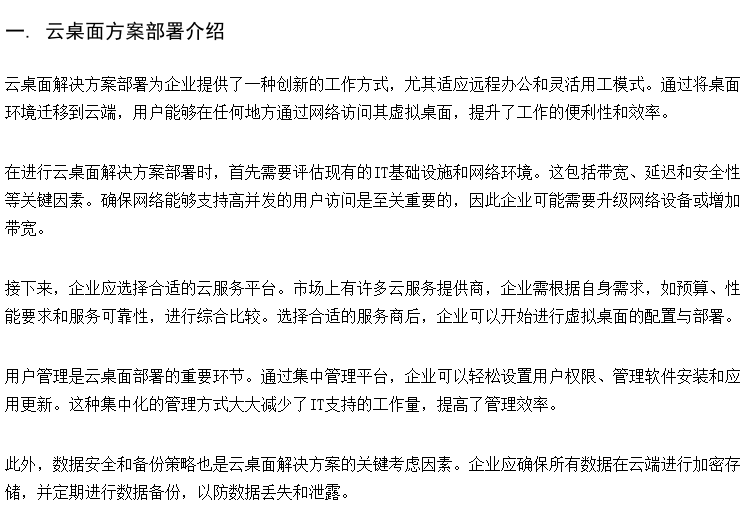 一. 云桌面方案部署介绍

云桌面解决方案部署为企业提供了一种创新的工作方式，尤其适应远程办公和灵活用工模式。通过将桌面环境迁移到云端，用户能够在任何地方通过网络访问其虚拟桌面，提升了工作的便利性和效率。

在进行云桌面解决方案部署时，首先需要评估现有的IT基础设施和网络环境。这包括带宽、延迟和安全性等关键因素。确保网络能够支持高并发的用户访问是至关重要的，因此企业可能需要升级网络设备或增加带宽。

接下来，企业应选择合适的云服务平台。市场上有许多云服务提供商，企业需根据自身需求，如预算、性能要求和服务可靠性，进行综合比较。选择合适的服务商后，企业可以开始进行虚拟桌面的配置与部署。

用户管理是云桌面部署的重要环节。通过集中管理平台，企业可以轻松设置用户权限、管理软件安装和应用更新。这种集中化的管理方式大大减少了IT支持的工作量，提高了管理效率。

此外，数据安全和备份策略也是云桌面解决方案的关键考虑因素。企业应确保所有数据在云端进行加密存储，并定期进行数据备份，以防数据丢失和泄露。